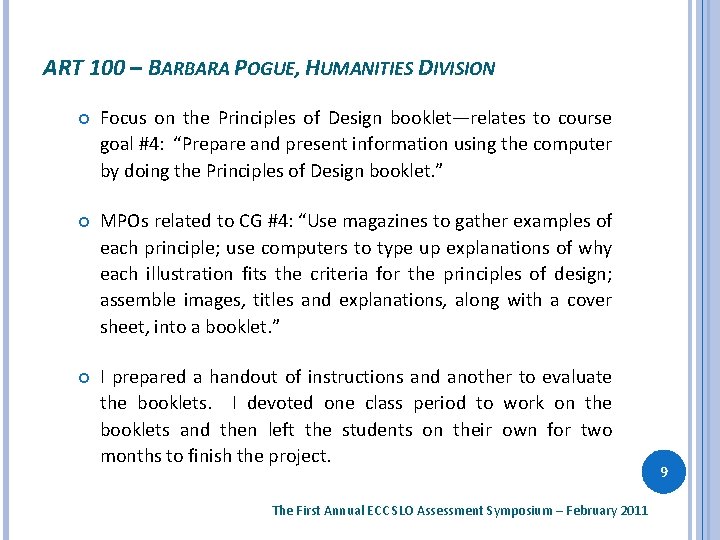 ART 100 – BARBARA POGUE, HUMANITIES DIVISION

Focus on the Principles of Design booklet—relates to course goal #4: "Prepare and present information using the computer by doing the Principles of Design booklet."

MPOs related to CG #4: "Use magazines to gather examples of each principle; use computers to type up explanations of why each illustration fits the criteria for the principles of design; assemble images, titles and explanations, along with a cover sheet, into a booklet."

I prepared a handout of instructions and another to evaluate the booklets. I devoted one class period to work on the booklets and then left the students on their own for two months to finish the project.

9

The First Annual ECC SLO Assessment Symposium – February 2011